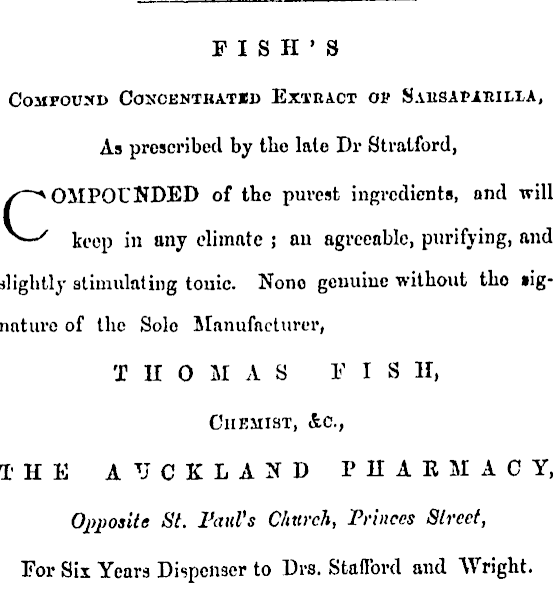 FISH'S

Compound Concentrated Extract of Sarsaparilla,

As prescribed by the late Dr Stratford,

COMPOUNDED of the purest ingredients, and will keep in any climate ; an agreeable, purifying, and slightly stimulating tonic. None genuine without the signature of the Sole Manufacturer,

THOMAS FISH,

Chemist, &c.,

THE AUCKLAND PHARMACY,

Opposite St. Paul's Church, Princes Street,

For Six Years Dispenser to Drs. Stafford and Wright.